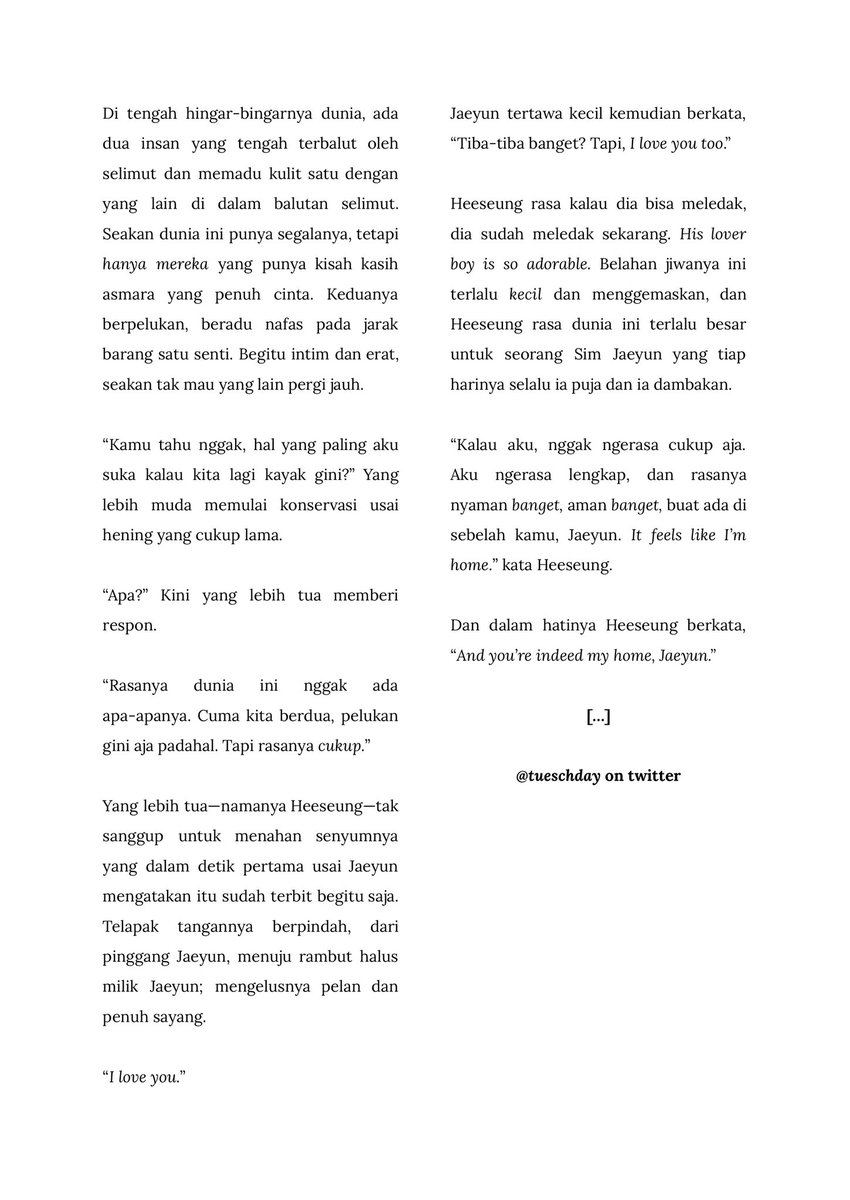 Di tengah hingar-bingarnya dunia, ada dua insan yang tengah terbalut oleh selimut dan memadu kulit satu dengan yang lain di dalam balutan selimut. Seakan dunia ini punya segalanya, tetapi hanya mereka yang punya kisah kasih asmara yang penuh cinta. Keduanya berpelukan, beradu nafas pada jarak barang satu senti. Begitu intim dan erat, seakan tak mau yang lain pergi jauh.

"Kamu tahu nggak, hal yang paling aku suka kalau kita lagi kayak gini?" Yang lebih muda memulai konservasi usai hening yang cukup lama.

"Apa?" Kini yang lebih tua memberi respon.

"Rasanya dunia ini nggak ada apa-apanya. Cuma kita berdua, pelukan gini aja padahal. Tapi rasanya cukup."

Yang lebih tua—namanya Heeseung—tak sanggup untuk menahan senyumnya yang dalam detik pertama usai Jaeyun mengatakan itu sudah terbit begitu saja. Telapak tangannya berpindah, dari pinggang Jaeyun, menuju rambut halus milik Jaeyun; mengelusnya pelan dan penuh sayang.

"I love you."

Jaeyun tertawa kecil kemudian berkata, "Tiba-tiba banget? Tapi, I love you too."

Heeseung rasa kalau dia bisa meledak, dia sudah meledak sekarang. His lover boy is so adorable. Belahan jiwanya ini terlalu kecil dan menggemaskan, dan Heeseung rasa dunia ini terlalu besar untuk seorang Sim Jaeyun yang tiap harinya selalu ia puja dan ia dambakan.

"Kalau aku, nggak ngerasa cukup aja. Aku ngerasa lengkap, dan rasanya nyaman banget, aman banget, buat ada di sebelah kamu, Jaeyun. It feels like I'm home." kata Heeseung.

Dan dalam hatinya Heeseung berkata, "And you're indeed my home, Jaeyun."

[...]

@tueschday on twitter